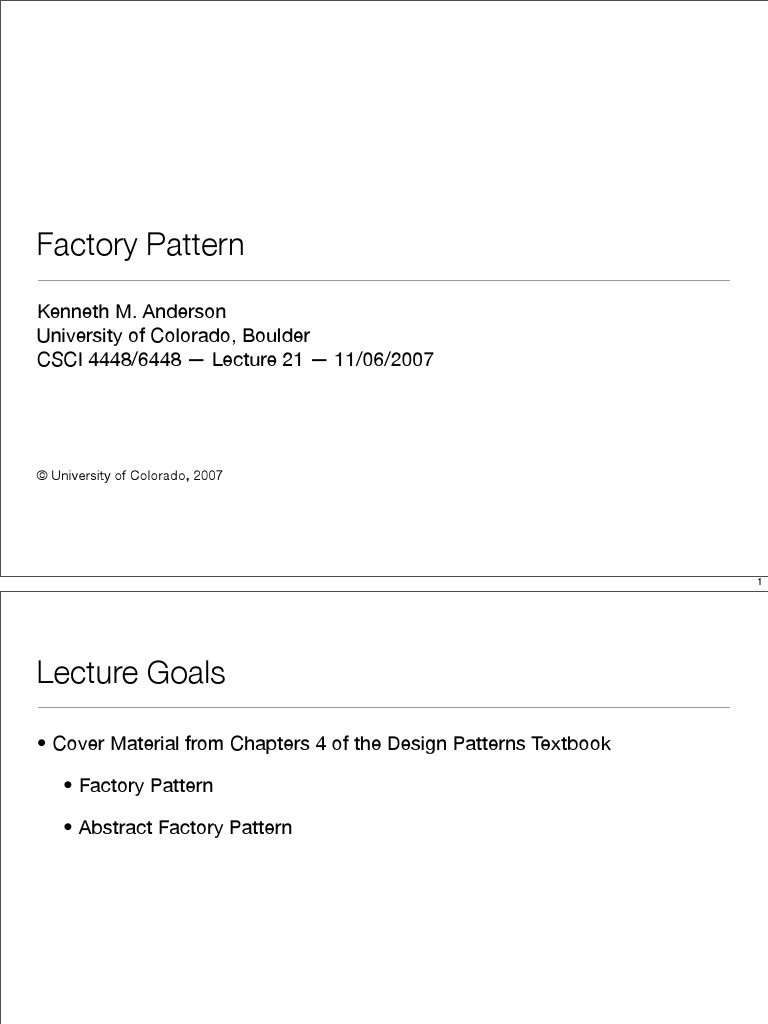 Factory Pattern

Kenneth M. Anderson
University of Colorado, Boulder
CSCI 4448/6448 — Lecture 21 — 11/06/2007

© University of Colorado, 2007

1

Lecture Goals

• Cover Material from Chapters 4 of the Design Patterns Textbook

• Factory Pattern

• Abstract Factory Pattern